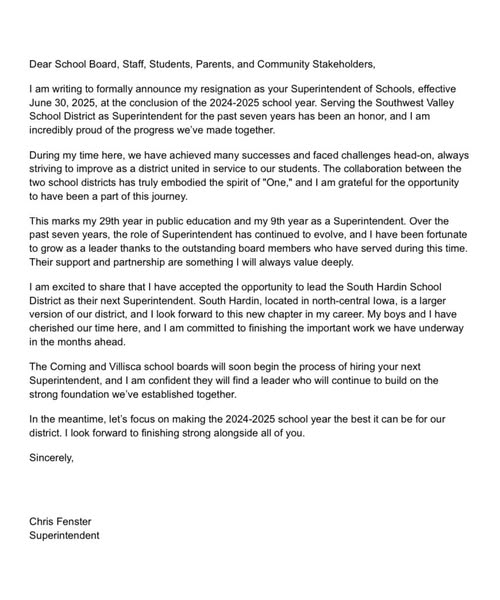 Dear School Board, Staff, Students, Parents, and Community Stakeholders,

I am writing to formally announce my resignation as your Superintendent of Schools, effective June 30, 2025, at the conclusion of the 2024-2025 school year. Serving the Southwest Valley School District as Superintendent for the past seven years has been an honor, and I am incredibly proud of the progress we've made together.

During my time here, we have achieved many successes and faced challenges head-on, always striving to improve as a district united in service to our students. The collaboration between the two school districts has truly embodied the spirit of "One," and I am grateful for the opportunity to have been a part of this journey.

This marks my 29th year in public education and my 9th year as a Superintendent. Over the past seven years, the role of Superintendent has continued to evolve, and I have been fortunate to grow as a leader thanks to the outstanding board members who have served during this time. Their support and partnership are something I will always value deeply.

I am excited to share that I have accepted the opportunity to lead the South Hardin School District as their next Superintendent. South Hardin, located in north-central Iowa, is a larger version of our district, and I look forward to this new chapter in my career. My boys and I have cherished our time here, and I am committed to finishing the important work we have underway in the months ahead.

The Corning and Villisca school boards will soon begin the process of hiring your next Superintendent, and I am confident they will find a leader who will continue to build on the strong foundation we've established together.

In the meantime, let's focus on making the 2024-2025 school year the best it can be for our district. I look forward to finishing strong alongside all of you.

Sincerely,

Chris Fenster
Superintendent